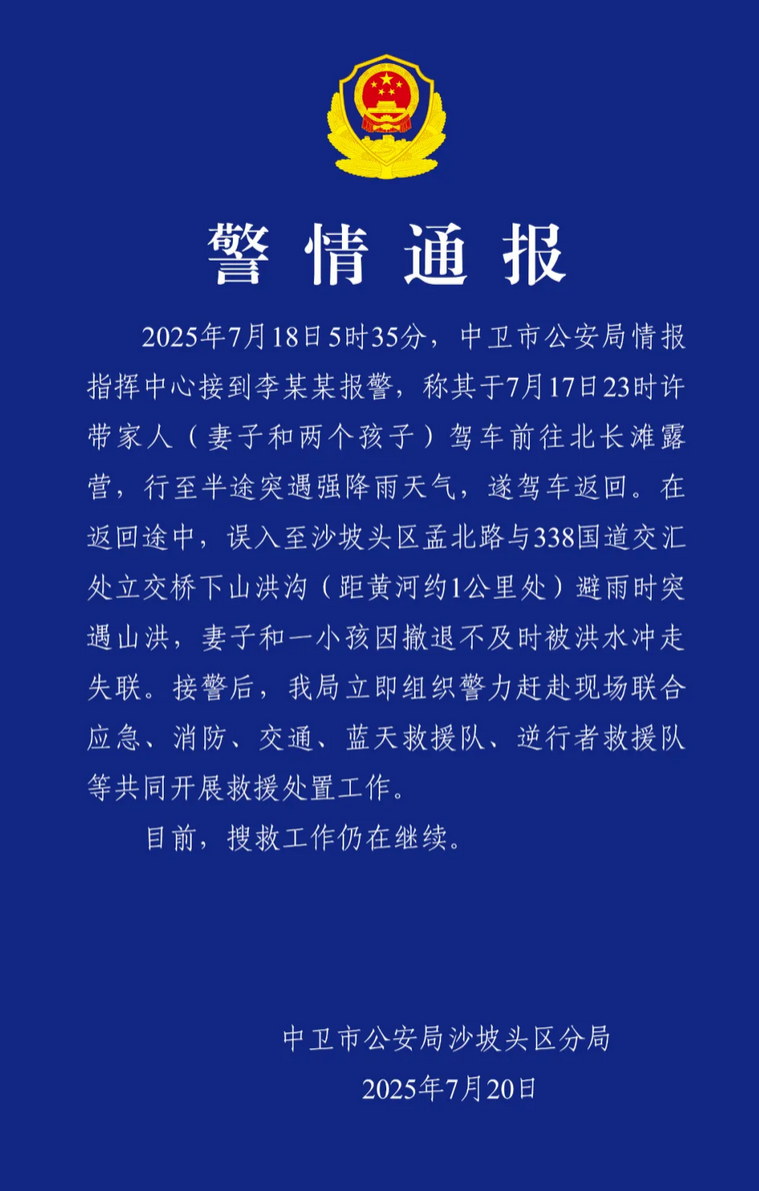 警情通报

2025年7月18日5时35分，中卫市公安局情报指挥中心接到李某某报警，称其于7月17日23时许带家人（妻子和两个孩子）驾车前往北长滩露营，行至半途突遇强降雨天气，遂驾车返回。在返回途中，误入至沙坡头区孟北路与338国道交汇处立交桥下山洪沟（距黄河约1公里处）避雨时突遇山洪，妻子和一小孩因撤退不及时被洪水冲走失联。接警后，我局立即组织警力赶赴现场联合应急、消防、交通、蓝天救援队、逆行者救援队等共同开展救援处置工作。

目前，搜救工作仍在继续。

中卫市公安局沙坡头区分局
2025年7月20日